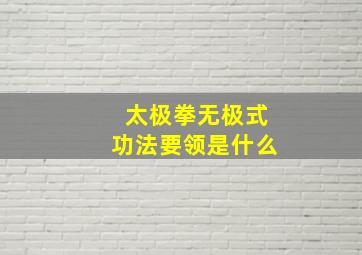 太极拳无极式
功法要领是什么